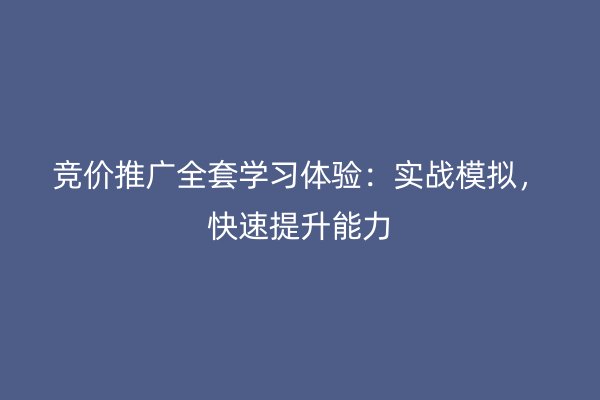 竞价推广全套学习体验：实战模拟，快速提升能力